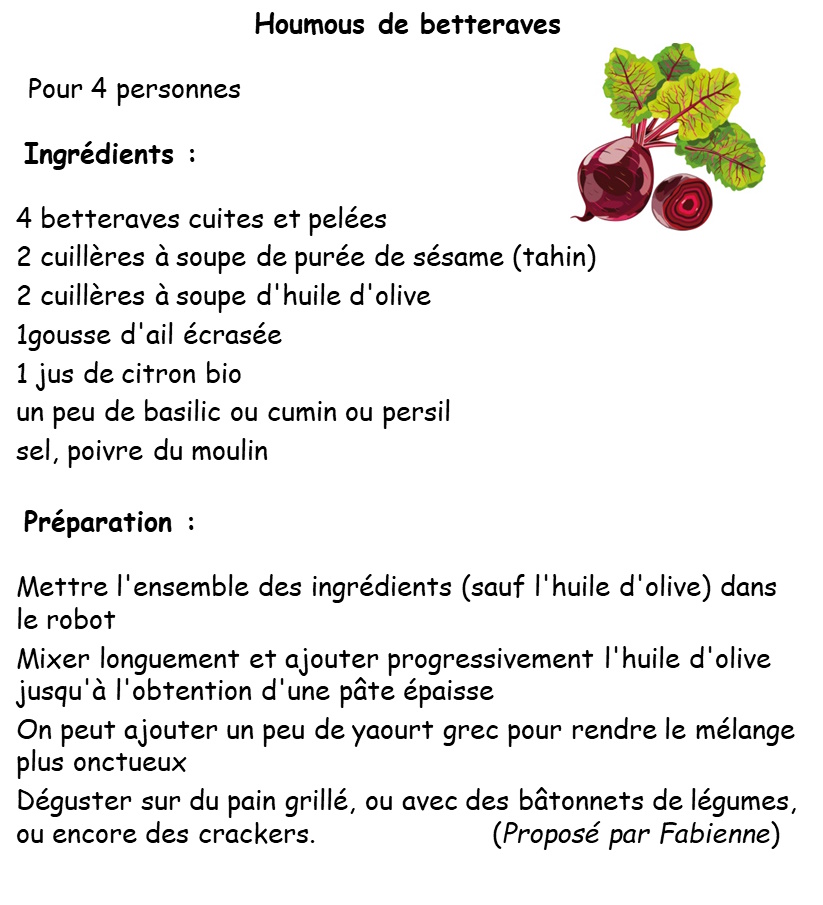 Houmous de betteraves

Pour 4 personnes

Ingrédients :

4 betteraves cuites et pelées
2 cuillères à soupe de purée de sésame (tahin)
2 cuillères à soupe d'huile d'olive
1gousse d'ail écrasée
1 jus de citron bio
un peu de basilic ou cumin ou persil
sel, poivre du moulin

Préparation :

Mettre l'ensemble des ingrédients (sauf l'huile d'olive) dans le robot

Mixer longuement et ajouter progressivement l'huile d'olive jusqu'à l'obtention d'une pâte épaisse

On peut ajouter un peu de yaourt grec pour rendre le mélange plus onctueux

Déguster sur du pain grillé, ou avec des bâtonnets de légumes, ou encore des crackers. (Proposé par Fabienne)